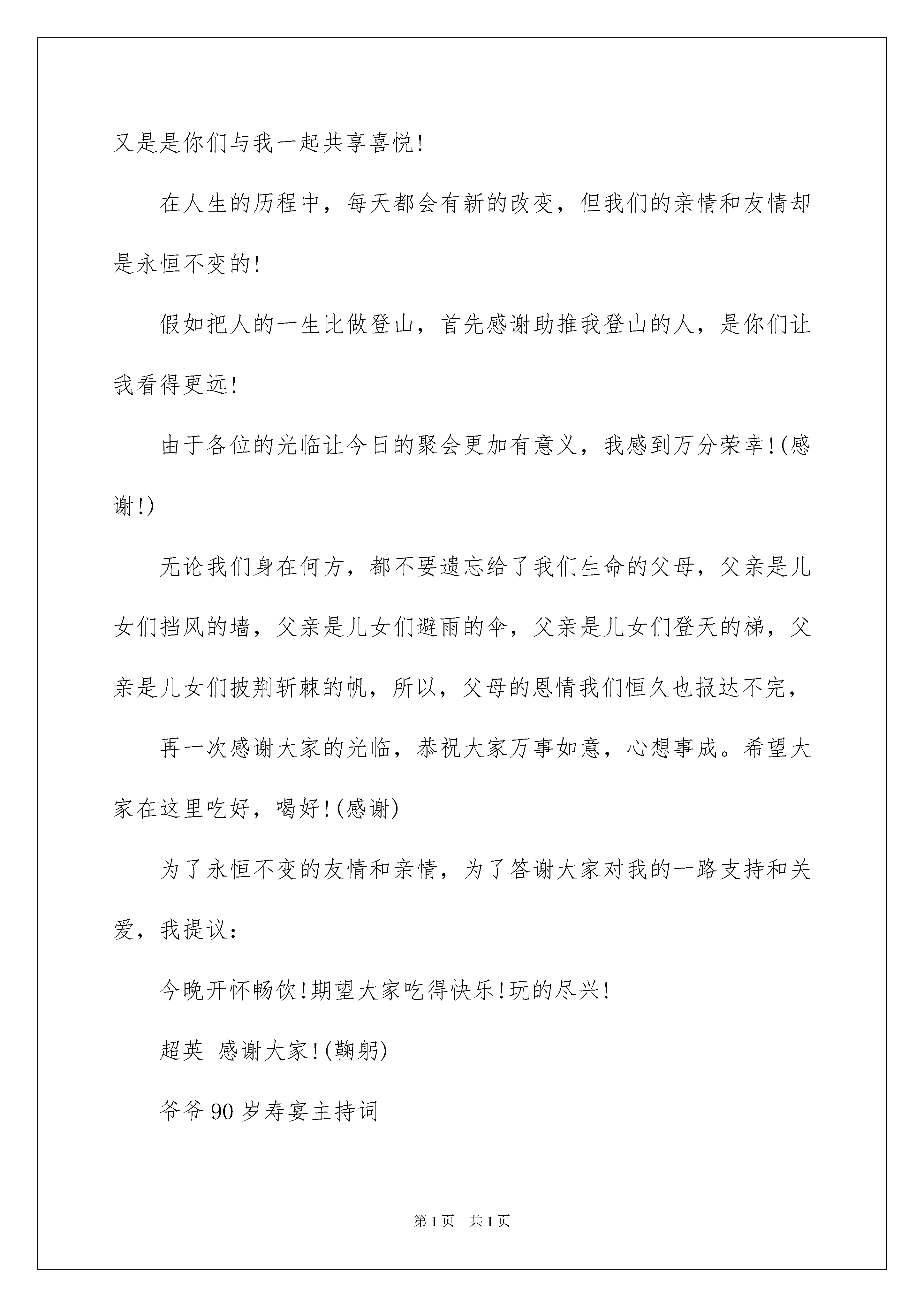 又是是你们与我一起共享喜悦!

在人生的历程中，每天都会有新的改变，但我们的亲情和友情却是永恒不变的!

假如把人的一生比做登山，首先感谢助推我登山的人，是你们让我看得更远!

由于各位的光临让今日的聚会更加有意义，我感到万分荣幸!(感谢!)

无论我们身在何方，都不要遗忘给了我们生命的父母，父亲是儿女们挡风的墙，父亲是儿女们避雨的伞，父亲是儿女们登天的梯，父亲是儿女们披荆斩棘的帆，所以，父母的恩情我们恒久也报达不完，

再一次感谢大家的光临，恭祝大家万事如意，心想事成。希望大家在这里吃好，喝好!(感谢)

为了永恒不变的友情和亲情，为了答谢大家对我的一路支持和关爱，我提议：

今晚开怀畅饮!期望大家吃得快乐!玩的尽兴!

超英 感谢大家!(鞠躬)

爷爷90岁寿宴主持词

第1页 共1页